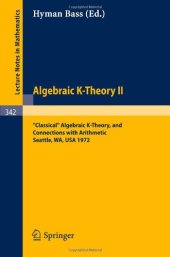 Lecture Notes in Mathematics

Hyman Bass (Ed.)

Algebraic K-Theory II

342

"Classical" Algebraic K-Theory, and Connections with Arithmetic
Seattle, WA, USA 1972

Springer